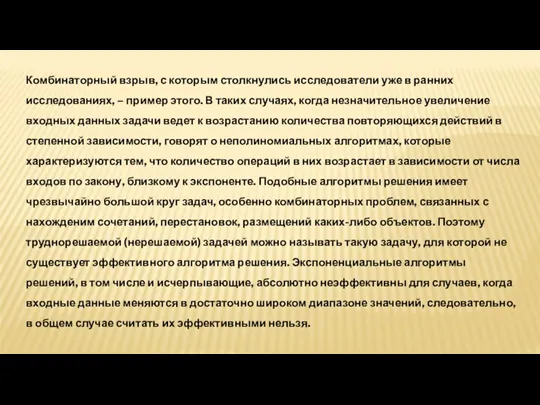 Комбинаторный взрыв, с которым столкнулись исследователи уже в ранних исследованиях, – пример этого. В таких случаях, когда незначительное увеличение входных данных задачи ведет к возрастанию количества повторяющихся действий в степенной зависимости, говорят о неполиномиальных алгоритмах, которые характеризуются тем, что количество операций в них возрастает в зависимости от числа входов по закону, близкому к экспоненте. Подобные алгоритмы решения имеет чрезвычайно большой круг задач, особенно комбинаторных проблем, связанных с нахождением сочетаний, перестановок, размещений каких-либо объектов. Поэтому труднорешаемой (нерешаемой) задачей можно называть такую задачу, для которой не существует эффективного алгоритма решения. Экспоненциальные алгоритмы решений, в том числе и исчерпывающие, абсолютно неэффективны для случаев, когда входные данные меняются в достаточно широком диапазоне значений, следовательно, в общем случае считать их эффективными нельзя.